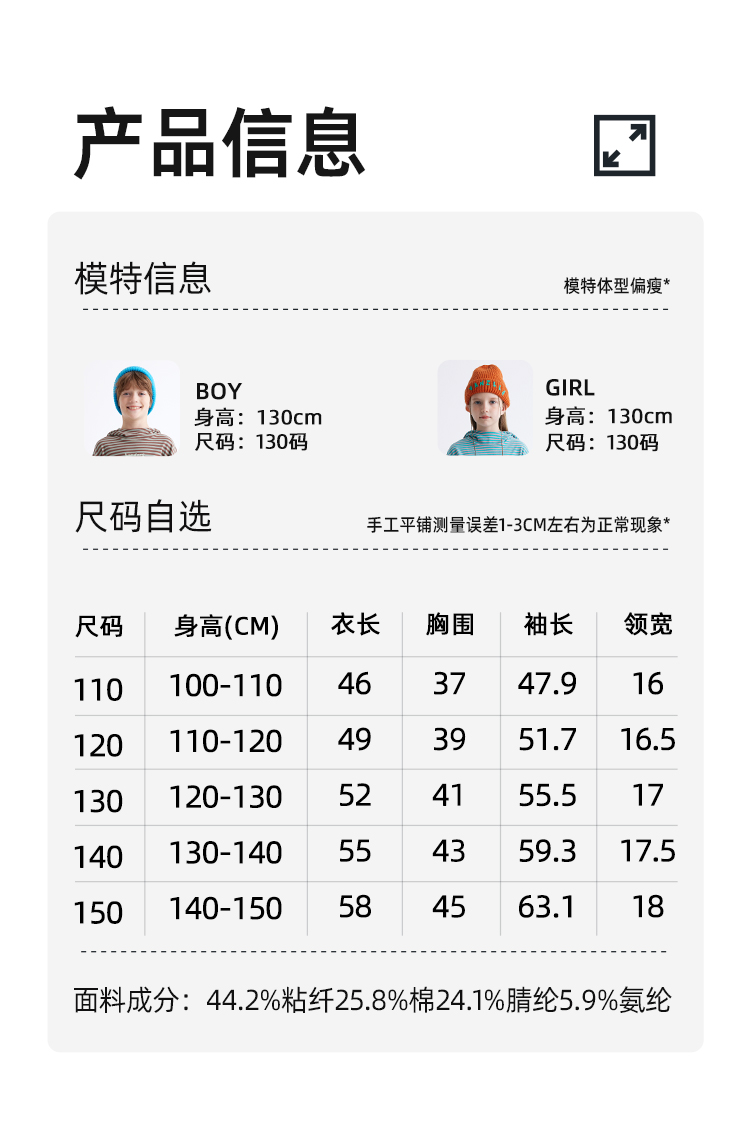 产品信息

模特信息

模特体型偏瘦*

BOY
身高：130cm
尺码：130码

GIRL
身高：130cm
尺码：130码

尺码自选

手工平铺测量误差1-3CM左右为正常现象*

| 尺码 | 身高(CM) | 衣长 | 胸围 | 袖长 | 领宽 |
|---|---|---|---|---|---|
| 110 | 100-110 | 46 | 37 | 47.9 | 16 |
| 120 | 110-120 | 49 | 39 | 51.7 | 16.5 |
| 130 | 120-130 | 52 | 41 | 55.5 | 17 |
| 140 | 130-140 | 55 | 43 | 59.3 | 17.5 |
| 150 | 140-150 | 58 | 45 | 63.1 | 18 |

面料成分：44.2%粘纤25.8%棉24.1%腈纶5.9%氨纶